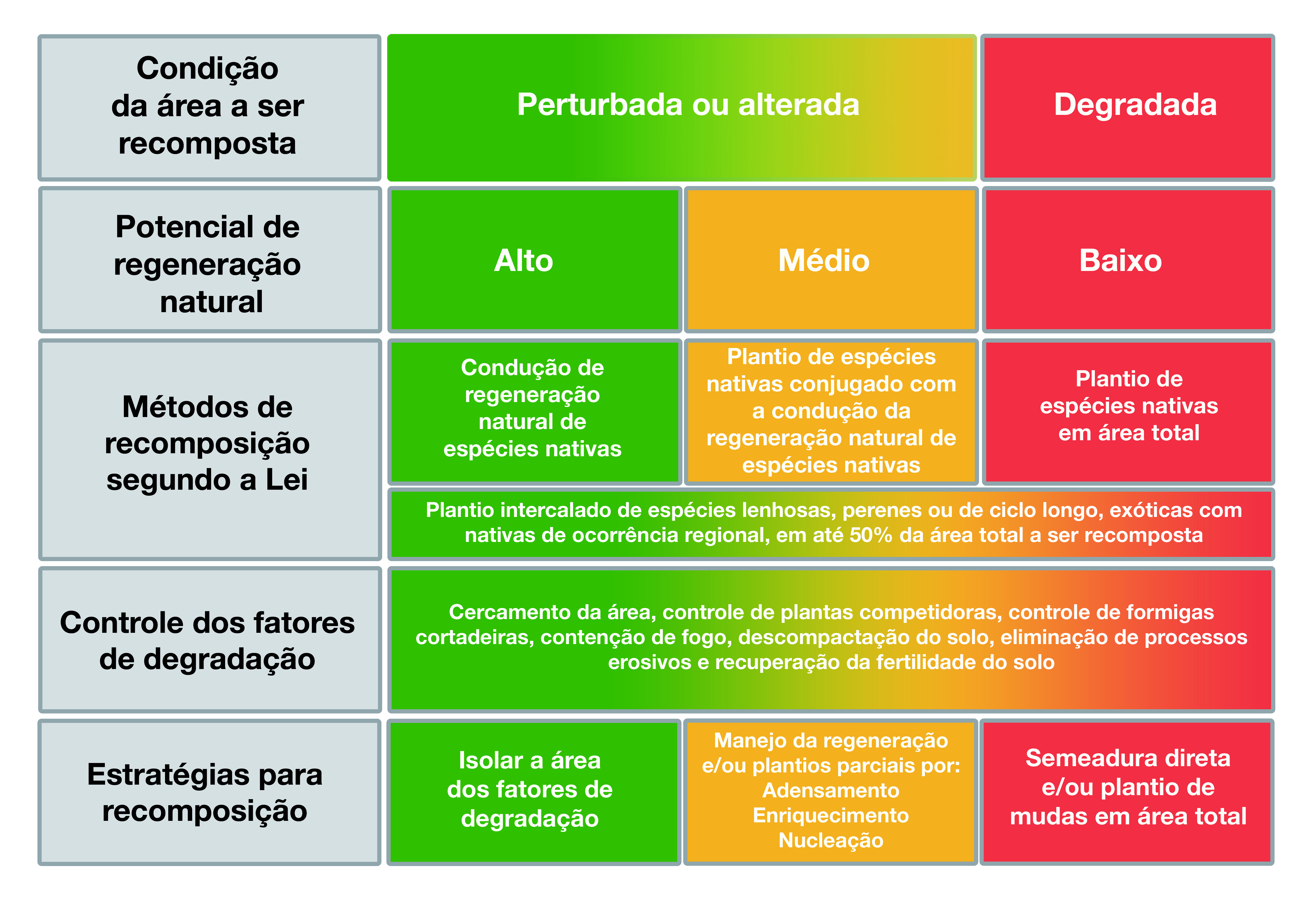 | Condição da área a ser recomposta | Perturbada ou alterada | | Degradada |
|---|---|---|---|
| Potencial de regeneração natural | Alto | Médio | Baixo |
| Métodos de recomposição segundo a Lei | Condução de regeneração natural de espécies nativas | Plantio de espécies nativas conjugado com a condução da regeneração natural de espécies nativas | Plantio de espécies nativas em área total |
| | Plantio intercalado de espécies lenhosas, perenes ou de ciclo longo, exóticas com nativas de ocorrência regional, em até 50% da área total a ser recomposta | | |
| Controle dos fatores de degradação | Cercamento da área, controle de plantas competidoras, controle de formigas cortadeiras, contenção de fogo, descompactação do solo, eliminação de processos erosivos e recuperação da fertilidade do solo | | |
| Estratégias para recomposição | Isolar a área dos fatores de degradação | Manejo da regeneração e/ou plantios parciais por: Adensamento Enriquecimento Nucleação | Semeadura direta e/ou plantio de mudas em área total |